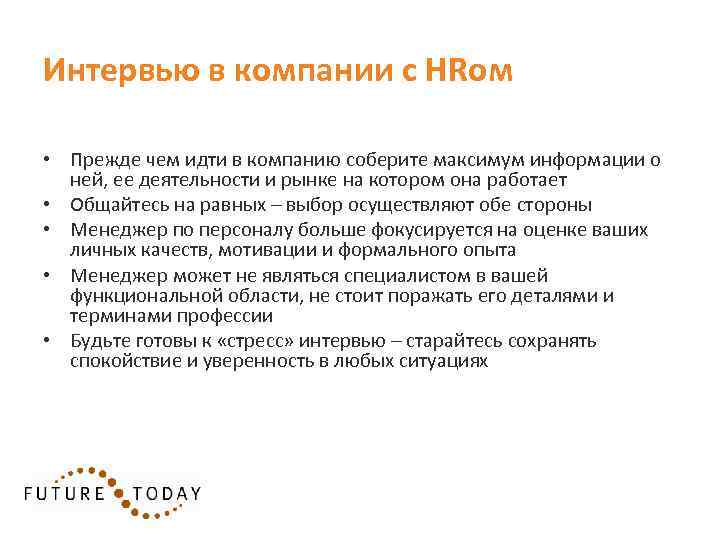 Интервью в компании с HRом

• Прежде чем идти в компанию соберите максимум информации о ней, ее деятельности и рынке на котором она работает
• Общайтесь на равных – выбор осуществляют обе стороны
• Менеджер по персоналу больше фокусируется на оценке ваших личных качеств, мотивации и формального опыта
• Менеджер может не являться специалистом в вашей функциональной области, не стоит поражать его деталями и терминами профессии
• Будьте готовы к «стресс» интервью – старайтесь сохранять спокойствие и уверенность в любых ситуациях

FUTURE TODAY